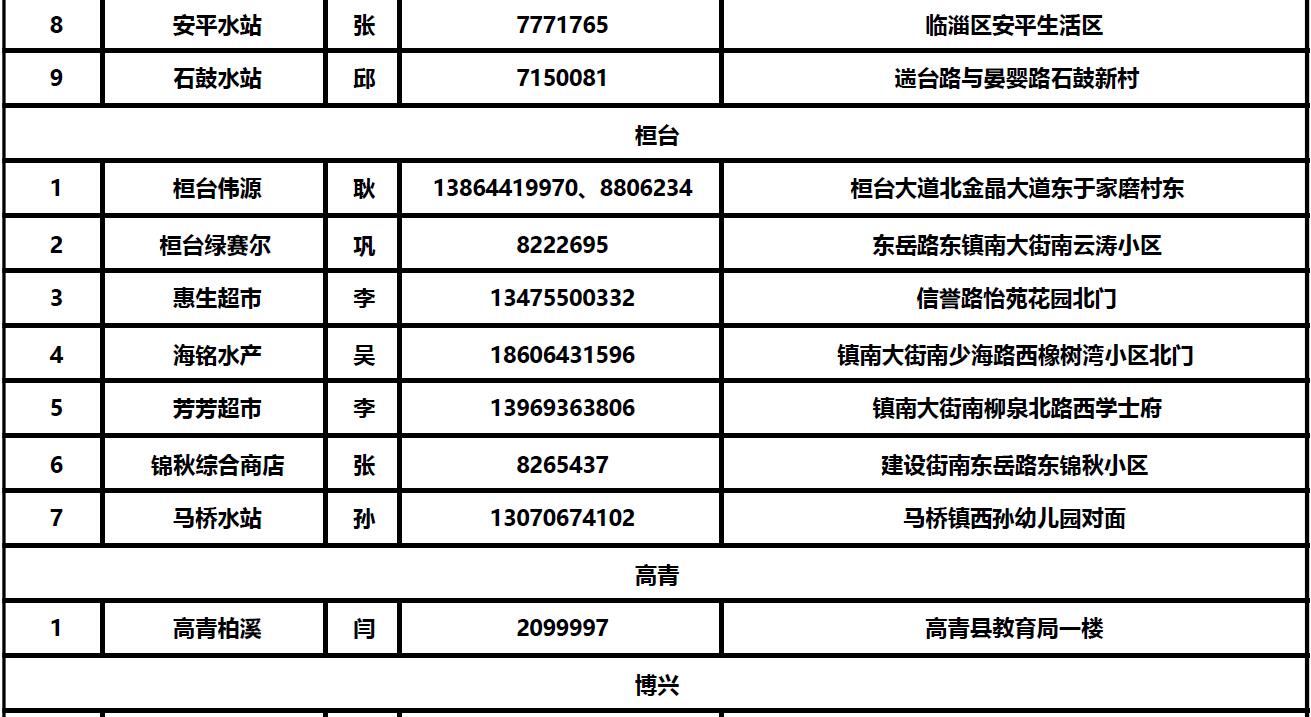 | 8 | 安平水站 | 张 | 7771765 | 临淄区安平生活区 |
|---|---|---|---|---|
| 9 | 石鼓水站 | 邱 | 7150081 | 遄台路与晏婴路石鼓新村 |
| 桓台 | | | | |
| 1 | 桓台伟源 | 耿 | 13864419970、8806234 | 桓台大道北金晶大道东于家磨村东 |
| 2 | 桓台绿赛尔 | 巩 | 8222695 | 东岳路东镇南大街南云涛小区 |
| 3 | 惠生超市 | 李 | 13475500332 | 信誉路怡苑花园北门 |
| 4 | 海铭水产 | 吴 | 18606431596 | 镇南大街南少海路西橡树湾小区北门 |
| 5 | 芳芳超市 | 李 | 13969363806 | 镇南大街南柳泉北路西学士府 |
| 6 | 锦秋综合商店 | 张 | 8265437 | 建设街南东岳路东锦秋小区 |
| 7 | 马桥水站 | 孙 | 13070674102 | 马桥镇西孙幼儿园对面 |
| 高青 | | | | |
| 1 | 高青柏溪 | 闫 | 2099997 | 高青县教育局一楼 |
| 博兴 | | | | |